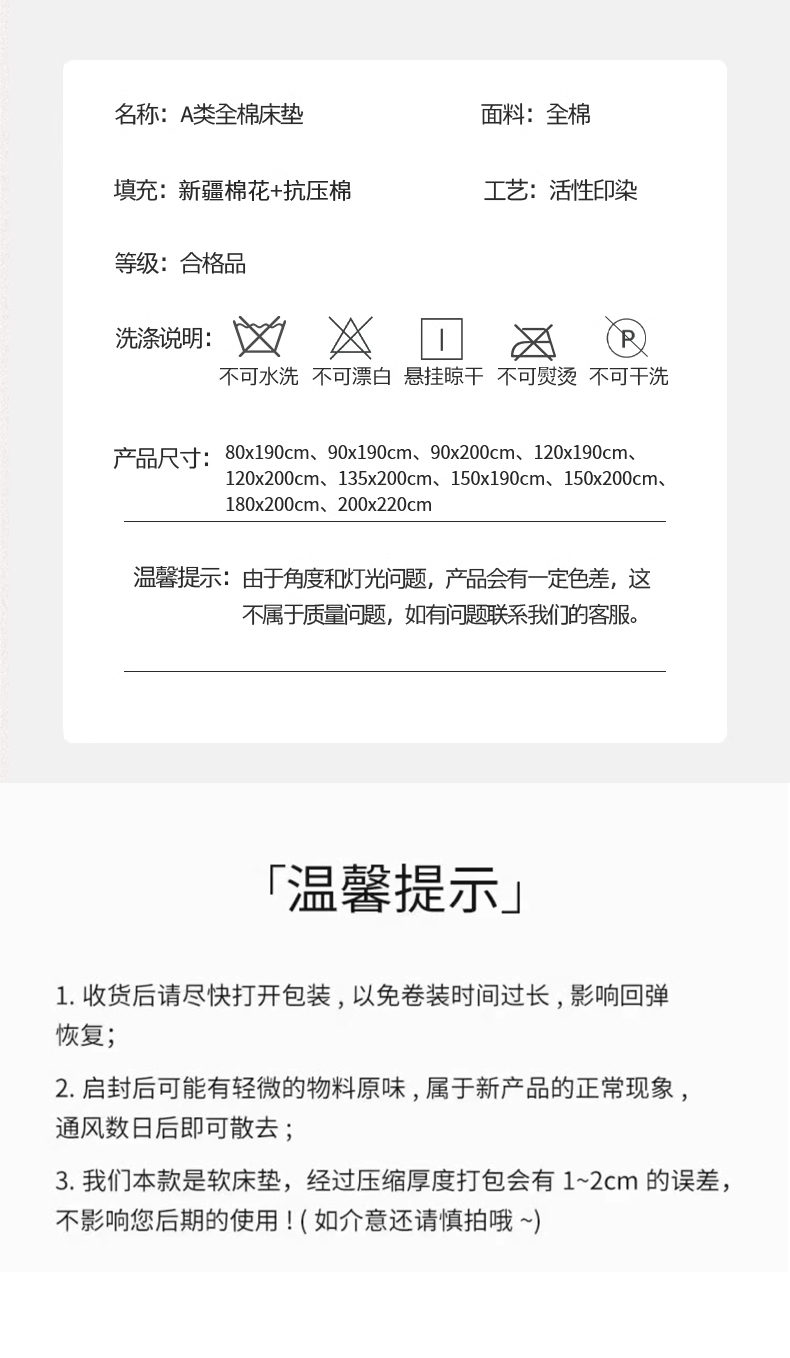 名称：A类全棉床垫 面料：全棉

填充：新疆棉花+抗压棉 工艺：活性印染

等级：合格品

洗涤说明：

不可水洗 不可漂白 悬挂晾干 不可熨烫 不可干洗

产品尺寸：80x190cm、90x190cm、90x200cm、120x190cm、120x200cm、135x200cm、150x190cm、150x200cm、180x200cm、200x220cm

温馨提示：由于角度和灯光问题，产品会有一定色差，这不属于质量问题，如有问题联系我们的客服。

「温馨提示」

1.收货后请尽快打开包装，以免卷装时间过长，影响回弹恢复；

2.启封后可能有轻微的物料原味，属于新产品的正常现象，通风数日后即可散去；

3.我们本款是软床垫，经过压缩厚度打包会有1~2cm的误差，不影响您后期的使用！(如介意还请慎拍哦~)